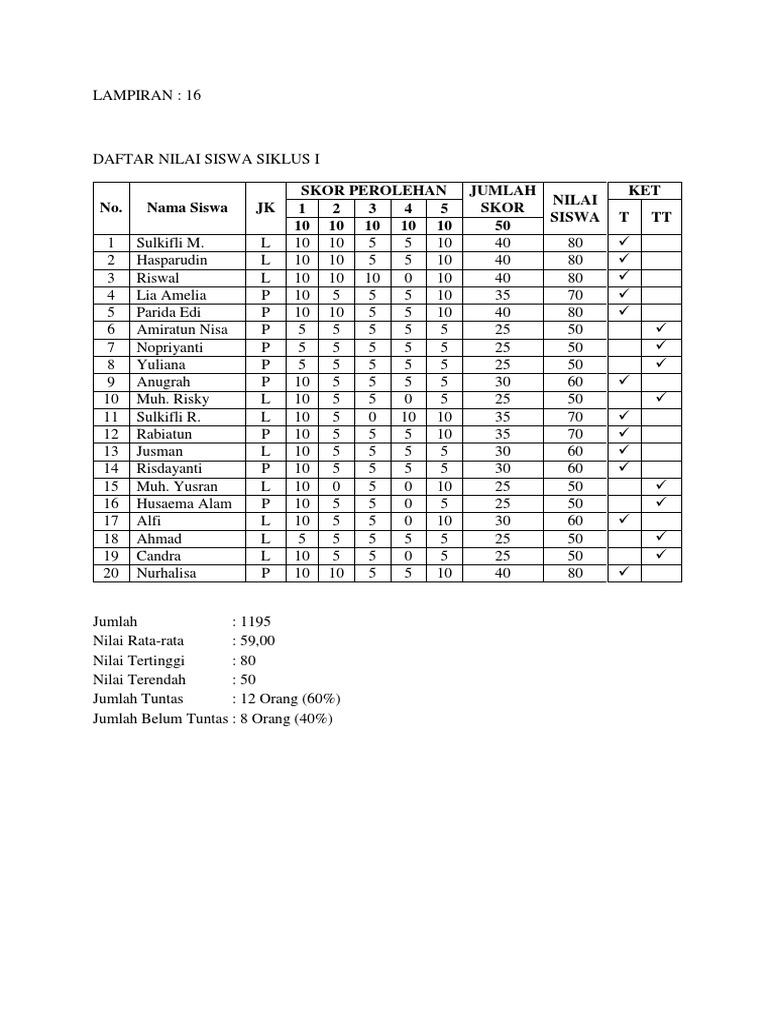 LAMPIRAN : 16

DAFTAR NILAI SISWA SIKLUS I

| No. | Nama Siswa | JK | SKOR PEROLEHAN 1 | 2 | 3 | 4 | 5 | JUMLAH SKOR | NILAI SISWA | KET T | TT |
|---|---|---|---|---|---|---|---|---|---|---|---|
| | | | 10 | 10 | 10 | 10 | 10 | 50 | | | |
| 1 | Sulkifli M. | L | 10 | 10 | 5 | 5 | 10 | 40 | 80 | ✓ | |
| 2 | Hasparudin | L | 10 | 10 | 5 | 5 | 10 | 40 | 80 | ✓ | |
| 3 | Riswal | L | 10 | 10 | 10 | 0 | 10 | 40 | 80 | ✓ | |
| 4 | Lia Amelia | P | 10 | 5 | 5 | 5 | 10 | 35 | 70 | ✓ | |
| 5 | Parida Edi | P | 10 | 10 | 5 | 5 | 10 | 40 | 80 | ✓ | |
| 6 | Amiratun Nisa | P | 5 | 5 | 5 | 5 | 5 | 25 | 50 | | ✓ |
| 7 | Nopriyanti | P | 5 | 5 | 5 | 5 | 5 | 25 | 50 | | ✓ |
| 8 | Yuliana | P | 5 | 5 | 5 | 5 | 5 | 25 | 50 | | ✓ |
| 9 | Anugrah | P | 10 | 5 | 5 | 5 | 5 | 30 | 60 | ✓ | |
| 10 | Muh. Risky | L | 10 | 5 | 5 | 0 | 5 | 25 | 50 | | ✓ |
| 11 | Sulkifli R. | L | 10 | 5 | 0 | 10 | 10 | 35 | 70 | ✓ | |
| 12 | Rabiatun | P | 10 | 5 | 5 | 5 | 10 | 35 | 70 | ✓ | |
| 13 | Jusman | L | 10 | 5 | 5 | 5 | 5 | 30 | 60 | ✓ | |
| 14 | Risdayanti | P | 10 | 5 | 5 | 5 | 5 | 30 | 60 | ✓ | |
| 15 | Muh. Yusran | L | 10 | 0 | 5 | 0 | 10 | 25 | 50 | | ✓ |
| 16 | Husaema Alam | P | 10 | 5 | 5 | 0 | 5 | 25 | 50 | | ✓ |
| 17 | Alfi | L | 10 | 5 | 5 | 0 | 10 | 30 | 60 | ✓ | |
| 18 | Ahmad | L | 5 | 5 | 5 | 5 | 5 | 25 | 50 | | ✓ |
| 19 | Candra | L | 10 | 5 | 5 | 0 | 5 | 25 | 50 | | ✓ |
| 20 | Nurhalisa | P | 10 | 10 | 5 | 5 | 10 | 40 | 80 | ✓ | |

Jumlah : 1195
Nilai Rata-rata : 59,00
Nilai Tertinggi : 80
Nilai Terendah : 50
Jumlah Tuntas : 12 Orang (60%)
Jumlah Belum Tuntas : 8 Orang (40%)